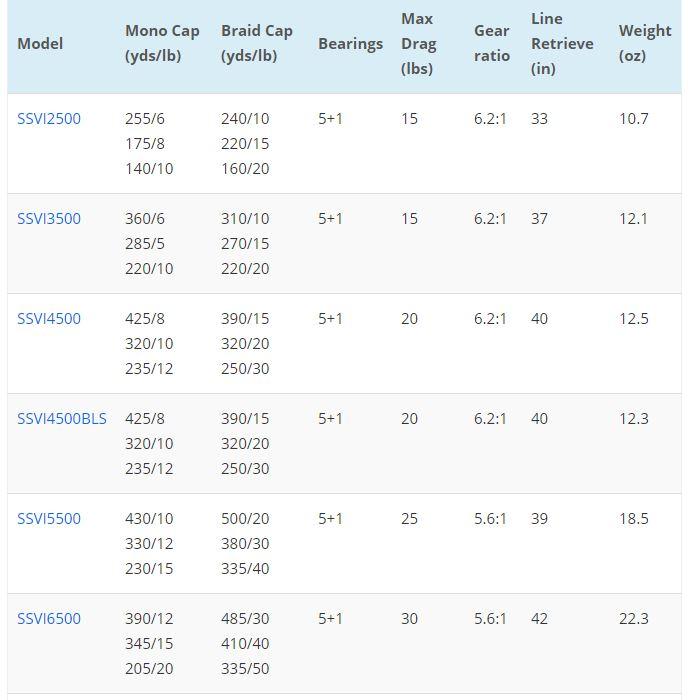 | Model | Mono Cap (yds/lb) | Braid Cap (yds/lb) | Bearings | Max Drag (lbs) | Gear ratio | Line Retrieve (in) | Weight (oz) |
|---|---|---|---|---|---|---|---|
| SSVI2500 | 255/6 175/8 140/10 | 240/10 220/15 160/20 | 5+1 | 15 | 6.2:1 | 33 | 10.7 |
| SSVI3500 | 360/6 285/5 220/10 | 310/10 270/15 220/20 | 5+1 | 15 | 6.2:1 | 37 | 12.1 |
| SSVI4500 | 425/8 320/10 235/12 | 390/15 320/20 250/30 | 5+1 | 20 | 6.2:1 | 40 | 12.5 |
| SSVI4500BLS | 425/8 320/10 235/12 | 390/15 320/20 250/30 | 5+1 | 20 | 6.2:1 | 40 | 12.3 |
| SSVI5500 | 430/10 330/12 230/15 | 500/20 380/30 335/40 | 5+1 | 25 | 5.6:1 | 39 | 18.5 |
| SSVI6500 | 390/12 345/15 205/20 | 485/30 410/40 335/50 | 5+1 | 30 | 5.6:1 | 42 | 22.3 |